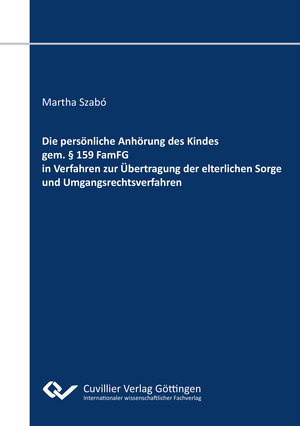 Martha Szabó

Die persönliche Anhörung des Kindes
gem. § 159 FamFG
in Verfahren zur Übertragung der elterlichen Sorge
und Umgangsrechtsverfahren

Cuvillier Verlag Göttingen
Internationaler wissenschaftlicher Fachverlag